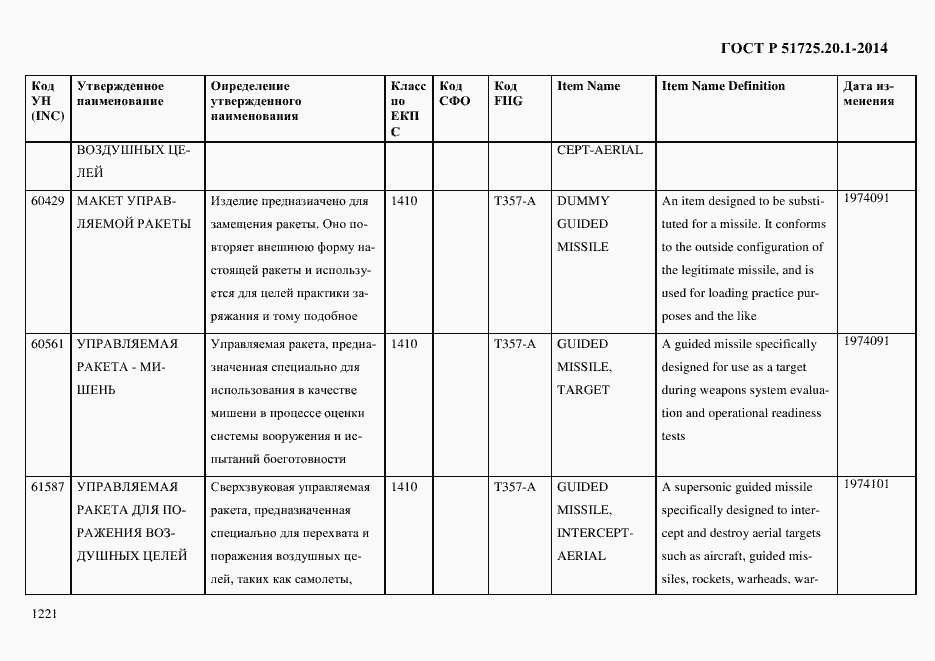 ГОСТ Р 51725.20.1-2014

| Код УН (INC) | Утвержденное наименование | Определение утвержденного наименования | Класс по ЕКПС | Код СФО | Код FIIG | Item Name | Item Name Definition | Дата изменения |
|---|---|---|---|---|---|---|---|---|
| | ВОЗДУШНЫХ ЦЕЛЕЙ | | | | | CEPT-AERIAL | | |
| 60429 | МАКЕТ УПРАВЛЯЕМОЙ РАКЕТЫ | Изделие предназначено для замещения ракеты. Оно повторяет внешнюю форму настоящей ракеты и используется для целей практики заряжания и тому подобное | 1410 | | T357-A | DUMMY GUIDED MISSILE | An item designed to be substituted for a missile. It conforms to the outside configuration of the legitimate missile, and is used for loading practice purposes and the like | 1974091 |
| 60561 | УПРАВЛЯЕМАЯ РАКЕТА - МИШЕНЬ | Управляемая ракета, предназначенная специально для использования в качестве мишени в процессе оценки системы вооружения и испытаний боеготовности | 1410 | | T357-A | GUIDED MISSILE, TARGET | A guided missile specifically designed for use as a target during weapons system evaluation and operational readiness tests | 1974091 |
| 61587 | УПРАВЛЯЕМАЯ РАКЕТА ДЛЯ ПОРАЖЕНИЯ ВОЗДУШНЫХ ЦЕЛЕЙ | Сверхзвуковая управляемая ракета, предназначенная специально для перехвата и поражения воздушных целей, таких как самолеты, | 1410 | | T357-A | GUIDED MISSILE, INTERCEPT-AERIAL | A supersonic guided missile specifically designed to intercept and destroy aerial targets such as aircraft, guided missiles, rockets, warheads, war- | 1974101 |

1221